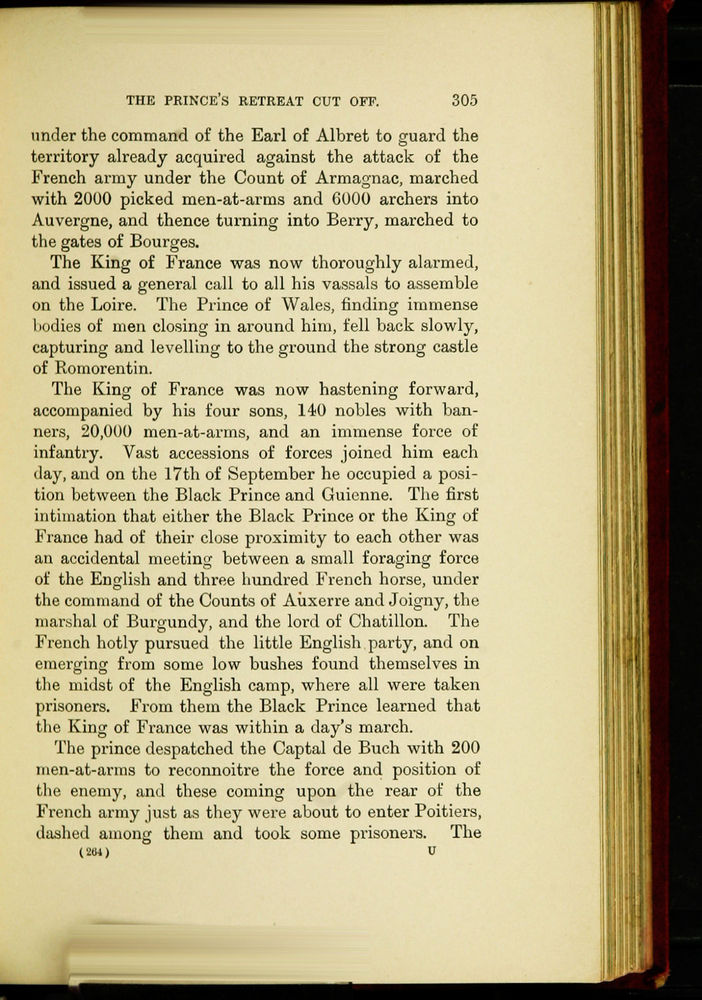 THE PRINCE'S RETREAT CUT OFF. 305

under the command of the Earl of Albret to guard the territory already acquired against the attack of the French army under the Count of Armagnac, marched with 2000 picked men-at-arms and 6000 archers into Auvergne, and thence turning into Berry, marched to the gates of Bourges.

The King of France was now thoroughly alarmed, and issued a general call to all his vassals to assemble on the Loire. The Prince of Wales, finding immense bodies of men closing in around him, fell back slowly, capturing and levelling to the ground the strong castle of Romorentin.

The King of France was now hastening forward, accompanied by his four sons, 140 nobles with banners, 20,000 men-at-arms, and an immense force of infantry. Vast accessions of forces joined him each day, and on the 17th of September he occupied a position between the Black Prince and Guienne. The first intimation that either the Black Prince or the King of France had of their close proximity to each other was an accidental meeting between a small foraging force of the English and three hundred French horse, under the command of the Counts of Auxerre and Joigny, the marshal of Burgundy, and the lord of Chatillon. The French hotly pursued the little English party, and on emerging from some low bushes found themselves in the midst of the English camp, where all were taken prisoners. From them the Black Prince learned that the King of France was within a day's march.

The prince despatched the Captal de Buch with 200 men-at-arms to reconnoitre the force and position of the enemy, and these coming upon the rear of the French army just as they were about to enter Poitiers, dashed among them and took some prisoners. The

(264) U